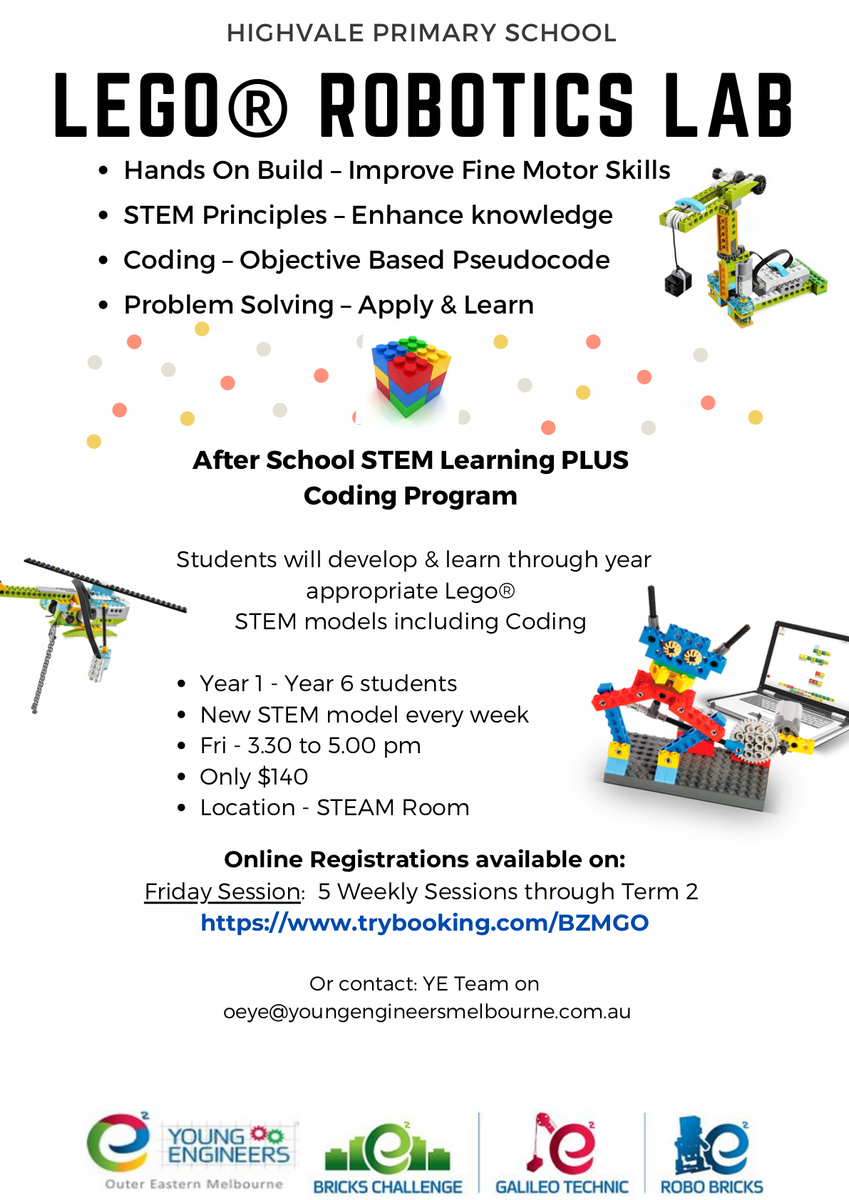 HIGHVALE PRIMARY SCHOOL

LEGO® ROBOTICS LAB

- Hands On Build – Improve Fine Motor Skills
- STEM Principles – Enhance knowledge
- Coding – Objective Based Pseudocode
- Problem Solving – Apply & Learn

After School STEM Learning PLUS Coding Program

Students will develop & learn through year appropriate Lego® STEM models including Coding

- Year 1 - Year 6 students
- New STEM model every week
- Fri - 3.30 to 5.00 pm
- Only $140
- Location - STEAM Room

Online Registrations available on:
Friday Session: 5 Weekly Sessions through Term 2
https://www.trybooking.com/BZMGO

Or contact: YE Team on
oeye@youngengineersmelbourne.com.au

YOUNG ENGINEERS
Outer Eastern Melbourne

BRICKS CHALLENGE

GALILEO TECHNIC

ROBO BRICKS